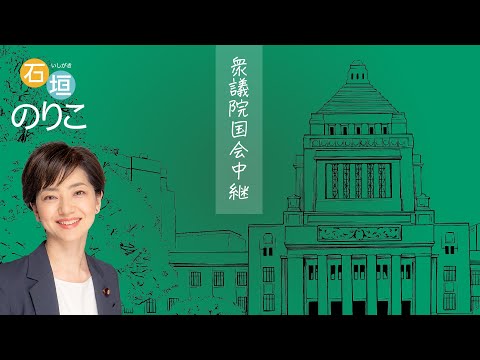 いしがき
石垣
のりこ

衆議院国会中継